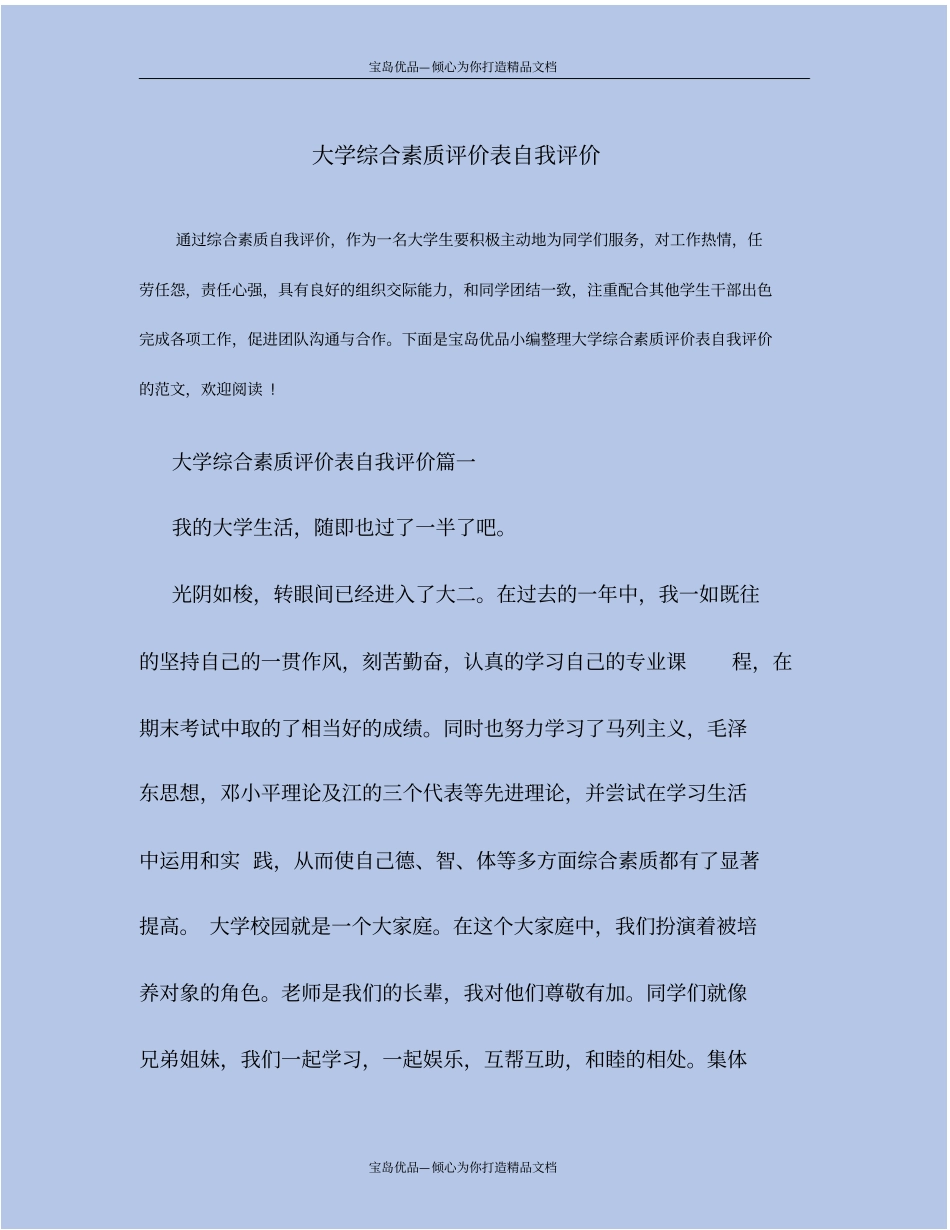 宝岛优品—倾心为你打造精品文档

大学综合素质评价表自我评价

通过综合素质自我评价，作为一名大学生要积极主动地为同学们服务，对工作热情，任劳任怨，责任心强，具有良好的组织交际能力，和同学团结一致，注重配合其他学生干部出色完成各项工作，促进团队沟通与合作。下面是宝岛优品小编整理大学综合素质评价表自我评价的范文，欢迎阅读！

大学综合素质评价表自我评价篇一

我的大学生活，随即也过了一半了吧。

光阴如梭，转眼间已经进入了大二。在过去的一年中，我一如既往的坚持自己的一贯作风，刻苦勤奋，认真的学习自己的专业课 程，在期末考试中取的了相当好的成绩。同时也努力学习了马列主义，毛泽东思想，邓小平理论及江的三个代表等先进理论，并尝试在学习生活中运用和实 践，从而使自己德、智、体等多方面综合素质都有了显著提高。 大学校园就是一个大家庭。在这个大家庭中，我们扮演着被培养对象的角色。老师是我们的长辈，我对他们尊敬有加。同学们就像兄弟姐妹，我们一起学习，一起娱乐，互帮互助，和睦的相处。集体

宝岛优品—倾心为你打造精品文档